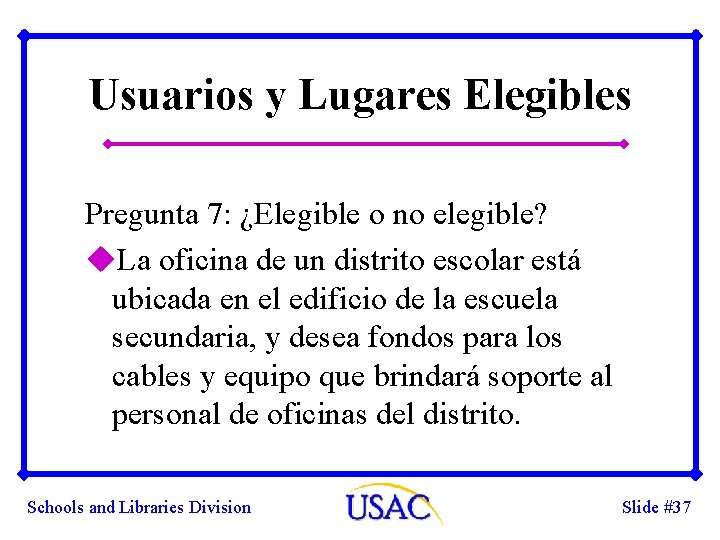 Usuarios y Lugares Elegibles

Pregunta 7: ¿Elegible o no elegible?

La oficina de un distrito escolar está ubicada en el edificio de la escuela secundaria, y desea fondos para los cables y equipo que brindará soporte al personal de oficinas del distrito.

Schools and Libraries Division

USAC

Slide #37